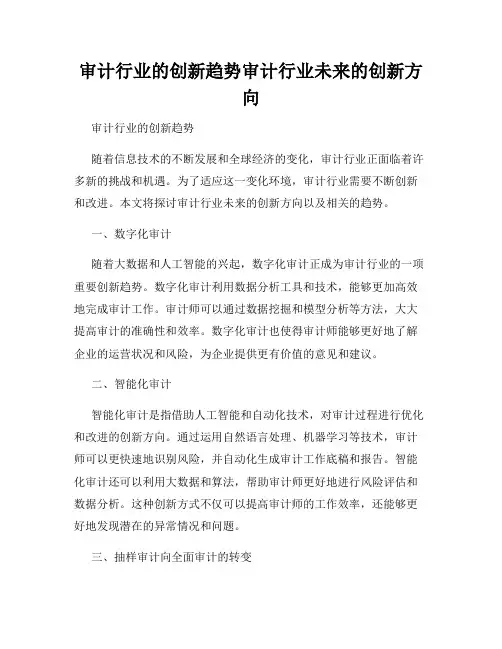 审计行业的创新趋势审计行业未来的创新方向

审计行业的创新趋势

随着信息技术的不断发展和全球经济的变化，审计行业正面临着许多新的挑战和机遇。为了适应这一变化环境，审计行业需要不断创新和改进。本文将探讨审计行业未来的创新方向以及相关的趋势。

一、数字化审计

随着大数据和人工智能的兴起，数字化审计正成为审计行业的一项重要创新趋势。数字化审计利用数据分析工具和技术，能够更加高效地完成审计工作。审计师可以通过数据挖掘和模型分析等方法，大大提高审计的准确性和效率。数字化审计也使得审计师能够更好地了解企业的运营状况和风险，为企业提供更有价值的意见和建议。

二、智能化审计

智能化审计是指借助人工智能和自动化技术，对审计过程进行优化和改进的创新方向。通过运用自然语言处理、机器学习等技术，审计师可以更快速地识别风险，并自动化生成审计工作底稿和报告。智能化审计还可以利用大数据和算法，帮助审计师更好地进行风险评估和数据分析。这种创新方式不仅可以提高审计师的工作效率，还能够更好地发现潜在的异常情况和问题。

三、抽样审计向全面审计的转变